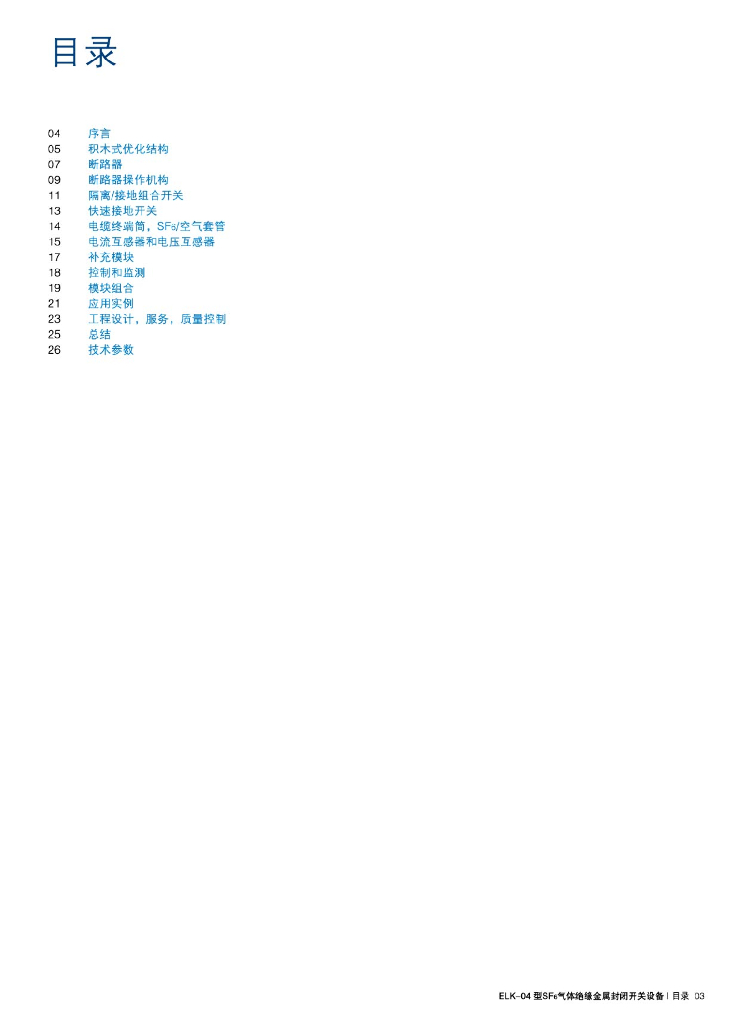 目录

04 序言
05 积木式优化结构
07 断路器
09 断路器操作机构
11 隔离/接地组合开关
13 快速接地开关
14 电缆终端筒，$SF_6$/空气套管
15 电流互感器和电压互感器
17 补充模块
18 控制和监测
19 模块组合
21 应用实例
23 工程设计，服务，质量控制
25 总结
26 技术参数

ELK-04型$SF_6$气体绝缘金属封闭开关设备 | 目录 03